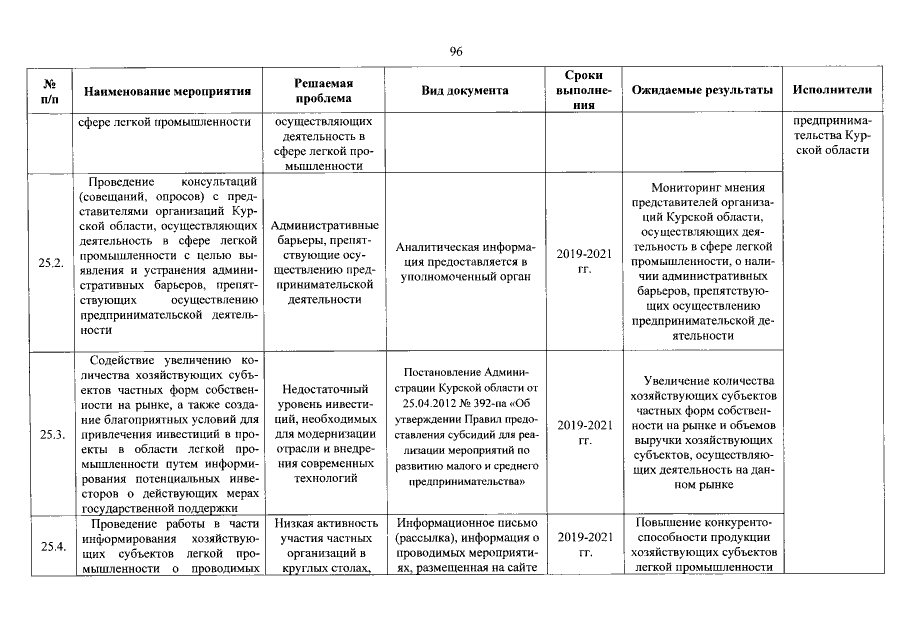 96

| № п/п | Наименование мероприятия | Решаемая проблема | Вид документа | Сроки выполнения | Ожидаемые результаты | Исполнители |
|---|---|---|---|---|---|---|
| | сфере легкой промышленности | осуществляющих деятельность в сфере легкой промышленности | | | | предпринимательства Курской области |
| 25.2. | Проведение консультаций (совещаний, опросов) с представителями организаций Курской области, осуществляющих деятельность в сфере легкой промышленности с целью выявления и устранения административных барьеров, препятствующих осуществлению предпринимательской деятельности | Административные барьеры, препятствующие осуществлению предпринимательской деятельности | Аналитическая информация предоставляется в уполномоченный орган | 2019-2021 гг. | Мониторинг мнения представителей организаций Курской области, осуществляющих деятельность в сфере легкой промышленности, о наличии административных барьеров, препятствующих осуществлению предпринимательской деятельности | |
| 25.3. | Содействие увеличению количества хозяйствующих субъектов частных форм собственности на рынке, а также создание благоприятных условий для привлечения инвестиций в проекты в области легкой промышленности путем информирования потенциальных инвесторов о действующих мерах государственной поддержки | Недостаточный уровень инвестиций, необходимых для модернизации отрасли и внедрения современных технологий | Постановление Администрации Курской области от 25.04.2012 № 392-па «Об утверждении Правил предоставления субсидий для реализации мероприятий по развитию малого и среднего предпринимательства» | 2019-2021 гг. | Увеличение количества хозяйствующих субъектов частных форм собственности на рынке и объемов выручки хозяйствующих субъектов, осуществляющих деятельность на данном рынке | |
| 25.4. | Проведение работы в части информирования хозяйствующих субъектов легкой промышленности о проводимых | Низкая активность участия частных организаций в круглых столах, | Информационное письмо (рассылка), информация о проводимых мероприятиях, размещенная на сайте | 2019-2021 гг. | Повышение конкурентоспособности продукции хозяйствующих субъектов легкой промышленности | |